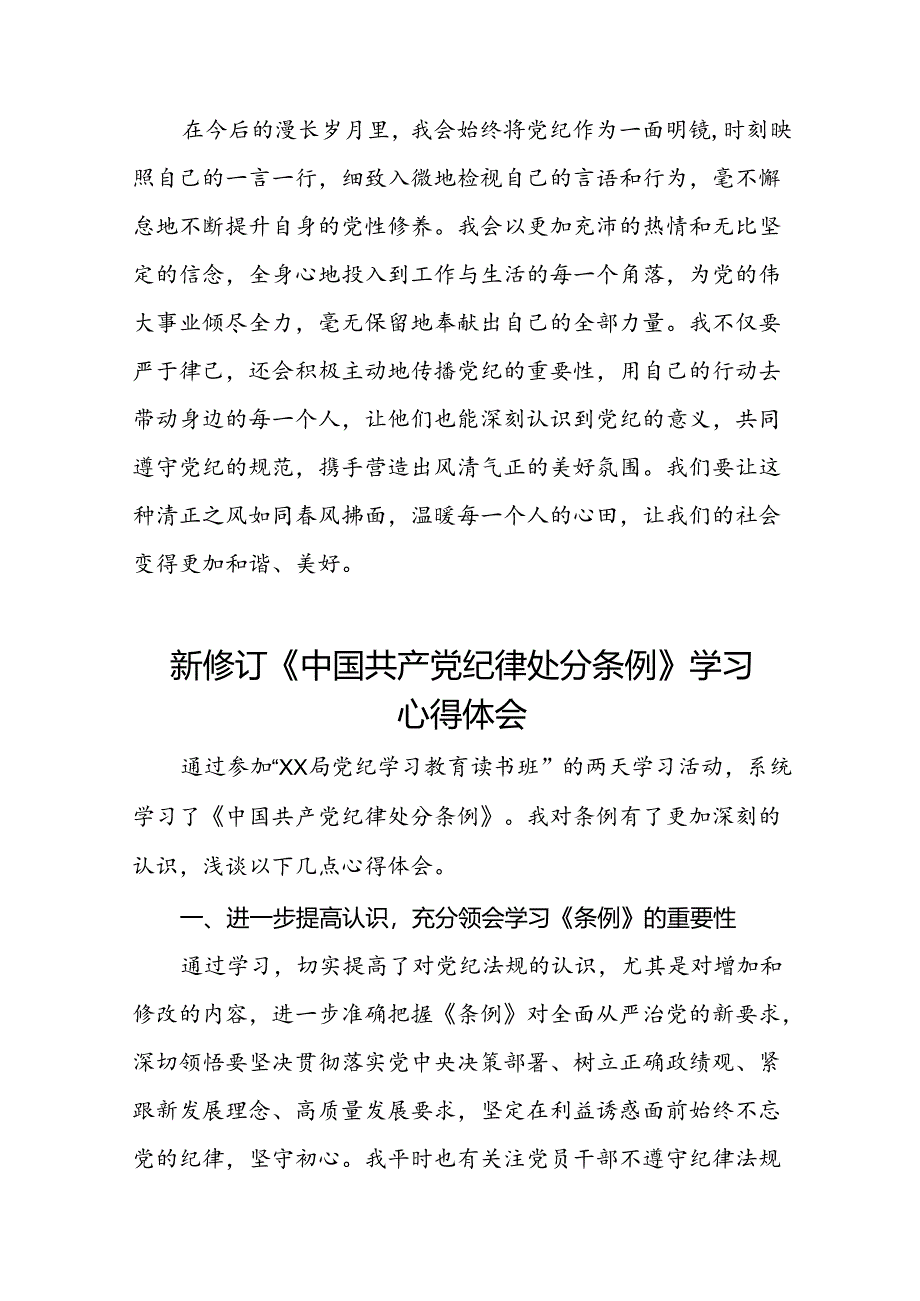 在今后的漫长岁月里，我会始终将党纪作为一面明镜，时刻映照自己的一言一行，细致入微地检视自己的言语和行为，毫不懈怠地不断提升自身的党性修养。我会以更加充沛的热情和无比坚定的信念，全身心地投入到工作与生活的每一个角落，为党的伟大事业倾尽全力，毫无保留地奉献出自己的全部力量。我不仅要严于律己，还会积极主动地传播党纪的重要性，用自己的行动去带动身边的每一个人，让他们也能深刻认识到党纪的意义，共同遵守党纪的规范，携手营造出风清气正的美好氛围。我们要让这种清正之风如同春风拂面，温暖每一个人的心田，让我们的社会变得更加和谐、美好。

新修订《中国共产党纪律处分条例》学习心得体会

通过参加“XX局党纪学习教育读书班”的两天学习活动，系统学习了《中国共产党纪律处分条例》。我对条例有了更加深刻的认识，浅谈以下几点心得体会。

一、进一步提高认识，充分领会学习《条例》的重要性

通过学习，切实提高了对党纪法规的认识，尤其是对增加和修改的内容，进一步准确把握《条例》对全面从严治党的新要求，深切领悟要坚决贯彻落实党中央决策部署、树立正确政绩观、紧跟新发展理念、高质量发展要求，坚定在利益诱惑面前始终不忘党的纪律，坚守初心。我平时也有关注党员干部不遵守纪律法规